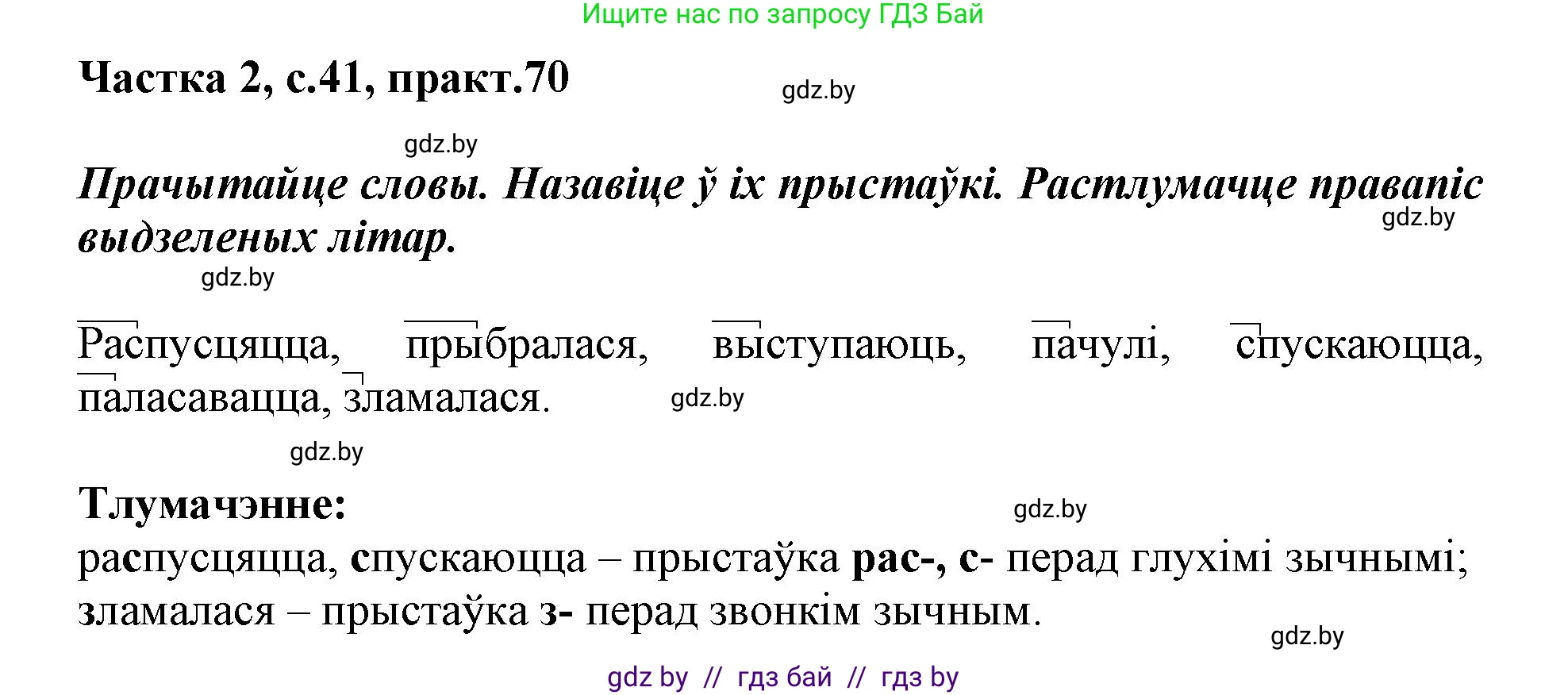 Ищите нас по запросу ГДЗ Бай

Частка 2, с.41, практ.70

gdz.by

gdz.by

Прачытайце словы. Назавіце ў іх прыстаўкі. Растлумачце правапіс выдзеленых літар.

gdz.by

gdz.by

Распусцяцца, прыбралася, выступаюць, пачулі, спускаюцца, паласавацца, зламалася.

gdz.by

gdz.by

Тлумачэнне:

gdz.by

распусцяцца, спускаюцца – прыстаўка рас-, с- перад глухімі зычнымі; зламалася – прыстаўка з- перад звонкім зычным.

gdz.by

gdz by // гдз бай // гдз by